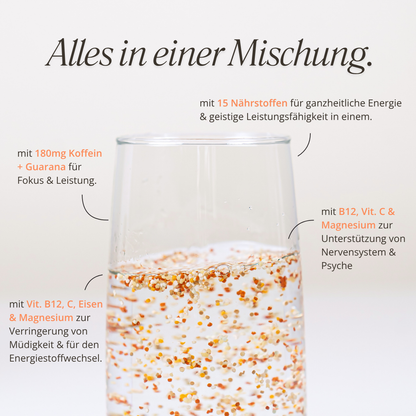 Alles in einer Mischung.

mit 15 Nährstoffen für ganzheitliche Energie & geistige Leistungsfähigkeit in einem.

mit 180mg Koffein + Guarana für Fokus & Leistung.

mit B12, Vit. C & Magnesium zur Unterstützung von Nervensystem & Psyche

mit Vit. B12, C, Eisen & Magnesium zur Verringerung von Müdigkeit & für den Energiestoffwechsel.